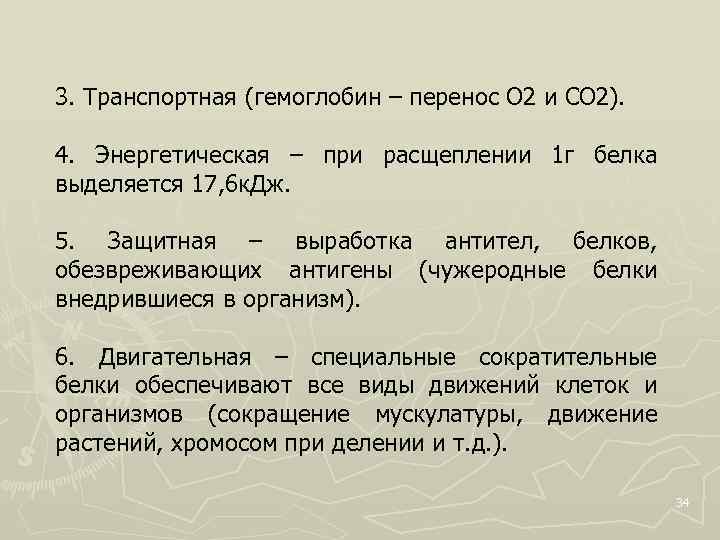 3. Транспортная (гемоглобин – перенос О2 и СО2).

4. Энергетическая – при расщеплении 1г белка выделяется 17,6кДж.

5. Защитная – выработка антител, белков, обезвреживающих антигены (чужеродные белки внедрившиеся в организм).

6. Двигательная – специальные сократительные белки обеспечивают все виды движений клеток и организмов (сокращение мускулатуры, движение растений, хромосом при делении и т.д.).

34